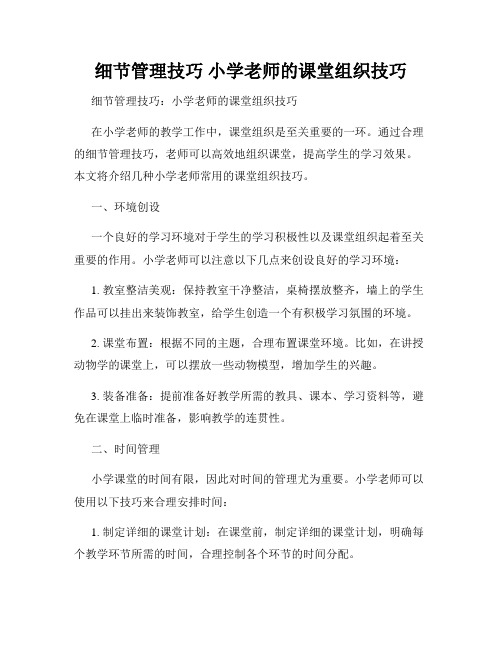 细节管理技巧 小学老师的课堂组织技巧

细节管理技巧：小学老师的课堂组织技巧

在小学老师的教学工作中，课堂组织是至关重要的一环。通过合理的细节管理技巧，老师可以高效地组织课堂，提高学生的学习效果。本文将介绍几种小学老师常用的课堂组织技巧。

一、环境创设

一个良好的学习环境对于学生的学习积极性以及课堂组织起着至关重要的作用。小学老师可以注意以下几点来创设良好的学习环境：

1. 教室整洁美观：保持教室干净整洁，桌椅摆放整齐，墙上的学生作品可以挂出来装饰教室，给学生创造一个有积极学习氛围的环境。

2. 课堂布置：根据不同的主题，合理布置课堂环境。比如，在讲授动物学的课堂上，可以摆放一些动物模型，增加学生的兴趣。

3. 装备准备：提前准备好教学所需的教具、课本、学习资料等，避免在课堂上临时准备，影响教学的连贯性。

二、时间管理

小学课堂的时间有限，因此对时间的管理尤为重要。小学老师可以使用以下技巧来合理安排时间：

1. 制定详细的课堂计划：在课堂前，制定详细的课堂计划，明确每个教学环节所需的时间，合理控制各个环节的时间分配。